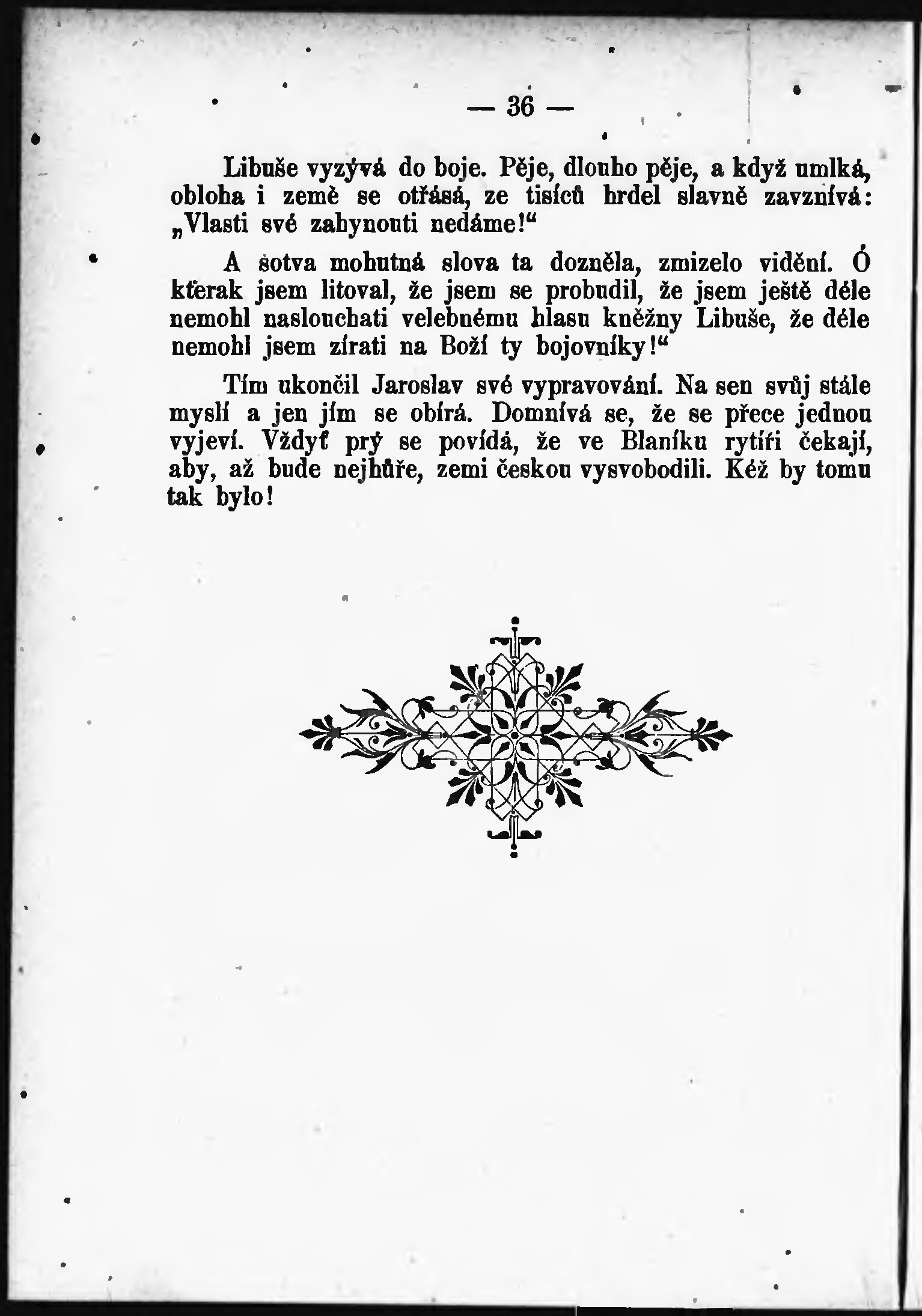 — 36 —

Libuše vyzývá do boje. Pěje, dlouho pěje, a když umlká, obloha i země se otřásá, ze tisíců hrdel slavně zavznívá: „Vlasti své zahynouti nedáme!“

A sotva mohutná slova ta dozněla, zmizelo vidění. Ó kterak jsem litoval, že jsem se probudil, že jsem ještě déle nemohl naslouchati velebnému hlasu kněžny Libuše, že déle nemohl jsem zírati na Boží ty bojovníky!“

Tím ukončil Jaroslav své vypravování. Na sen svůj stále myslí a jen jím se obírá. Domnívá se, že se přece jednou vyjeví. Vždyť prý se povídá, že ve Blaníku rytíři čekají, aby, až bude nejhůře, zemi českou vysvobodili. Kéž by tomu tak bylo!